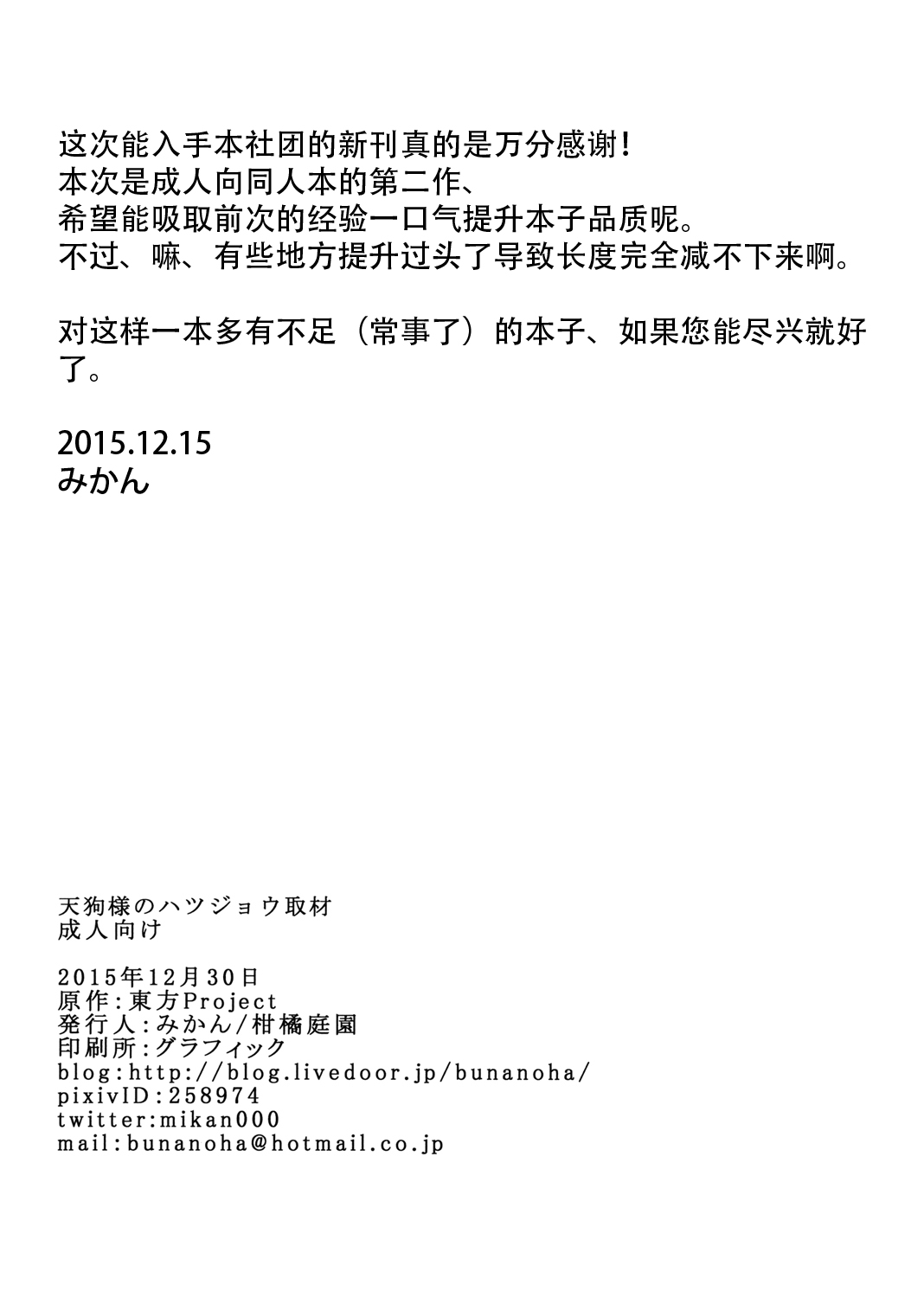 这次能入手本社团的新刊真的是万分感谢！
本次是成人向同人本的第二作、
希望能吸取前次的经验一口气提升本子品质呢。
不过、嘛、有些地方提升过头了导致长度完全减不下来啊。

对这样一本多有不足（常事了）的本子、如果您能尽兴就好了。

2015.12.15
みかん

天狗様のハツジョウ取材
成人向け

2015年12月30日
原作：東方Project
発行人：みかん/柑橘庭園
印刷所：グラフィック
blog:http://blog.livedoor.jp/bunanoha/
pixivID:258974
twitter:mikan000
mail:bunanoha@hotmail.co.jp